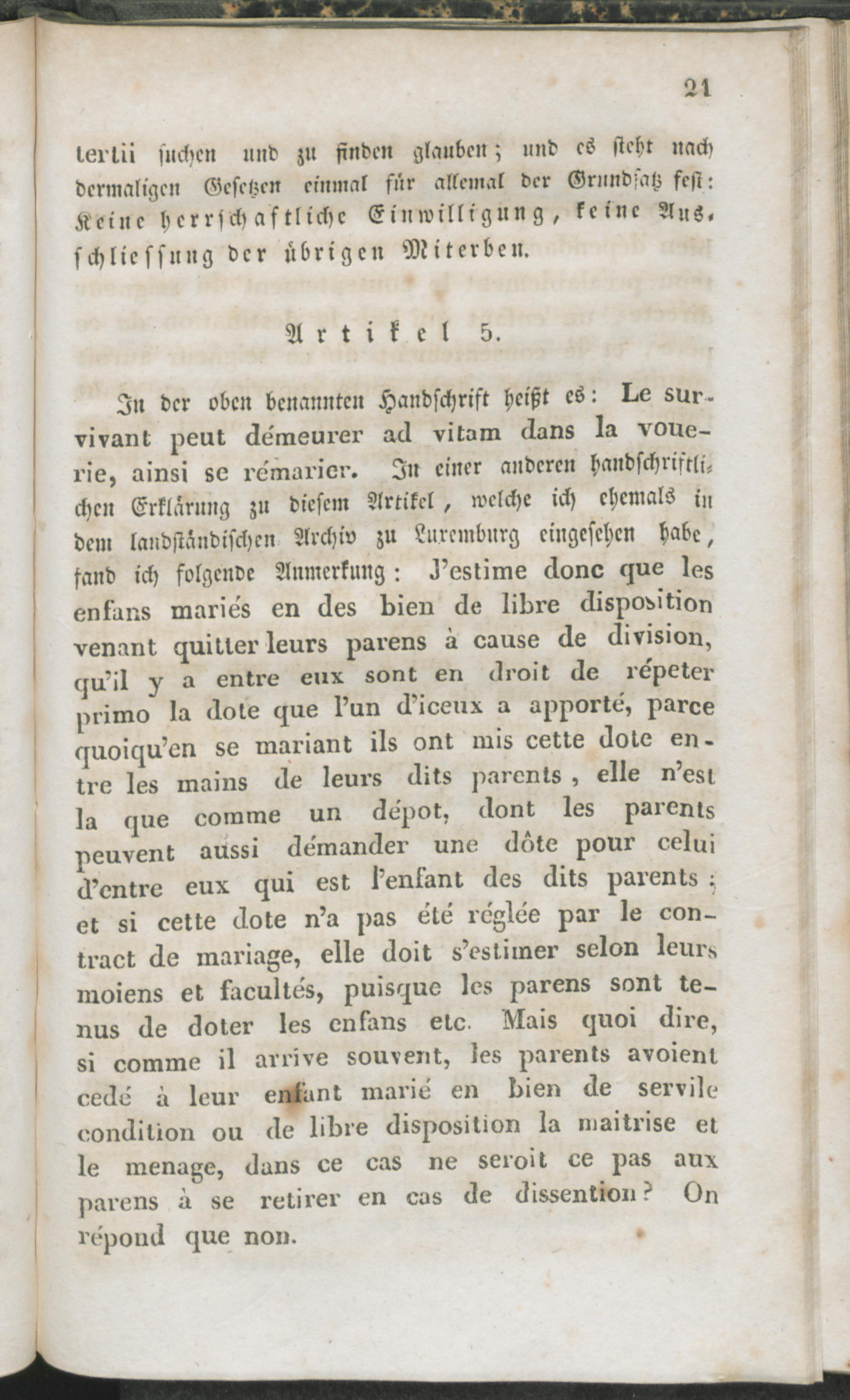 21

tertii suchen und zu finden glauben; und es steht nach dermaligen Gesetzen einmal für allemal der Grundsatz fest: Keine herrschaftliche Einwilligung, keine Ausschliessung der übrigen Miterben.

Artikel 5.

In der oben benannten Handschrift heißt es: Le survivant peut démeurer ad vitam dans la vouerie, ainsi se rémarier. In einer anderen handschriftlichen Erklärung zu diesem Artikel, welche ich ehemals in dem landständischen Archiv zu Luxemburg eingesehen habe, fand ich folgende Anmerkung: J'estime donc que les enfans mariés en des bien de libre disposition venant quitter leurs parens à cause de division, qu'il y a entre eux sont en droit de répeter primo la dote que l'un d'iceux a apporté, parce quoiqu'en se mariant ils ont mis cette dote entre les mains de leurs dits parents, elle n'est la que comme un dépot, dont les parents peuvent aussi démander une dôte pour celui d'entre eux qui est l'enfant des dits parents; et si cette dote n'a pas été réglée par le contract de mariage, elle doit s'estimer selon leurs moiens et facultés, puisque les parens sont tenus de doter les enfans etc. Mais quoi dire, si comme il arrive souvent, les parents avoient cedé à leur enfant marié en bien de servile condition ou de libre disposition la maitrise et le menage, dans ce cas ne seroit ce pas aux parens à se retirer en cas de dissention? On répond que non.